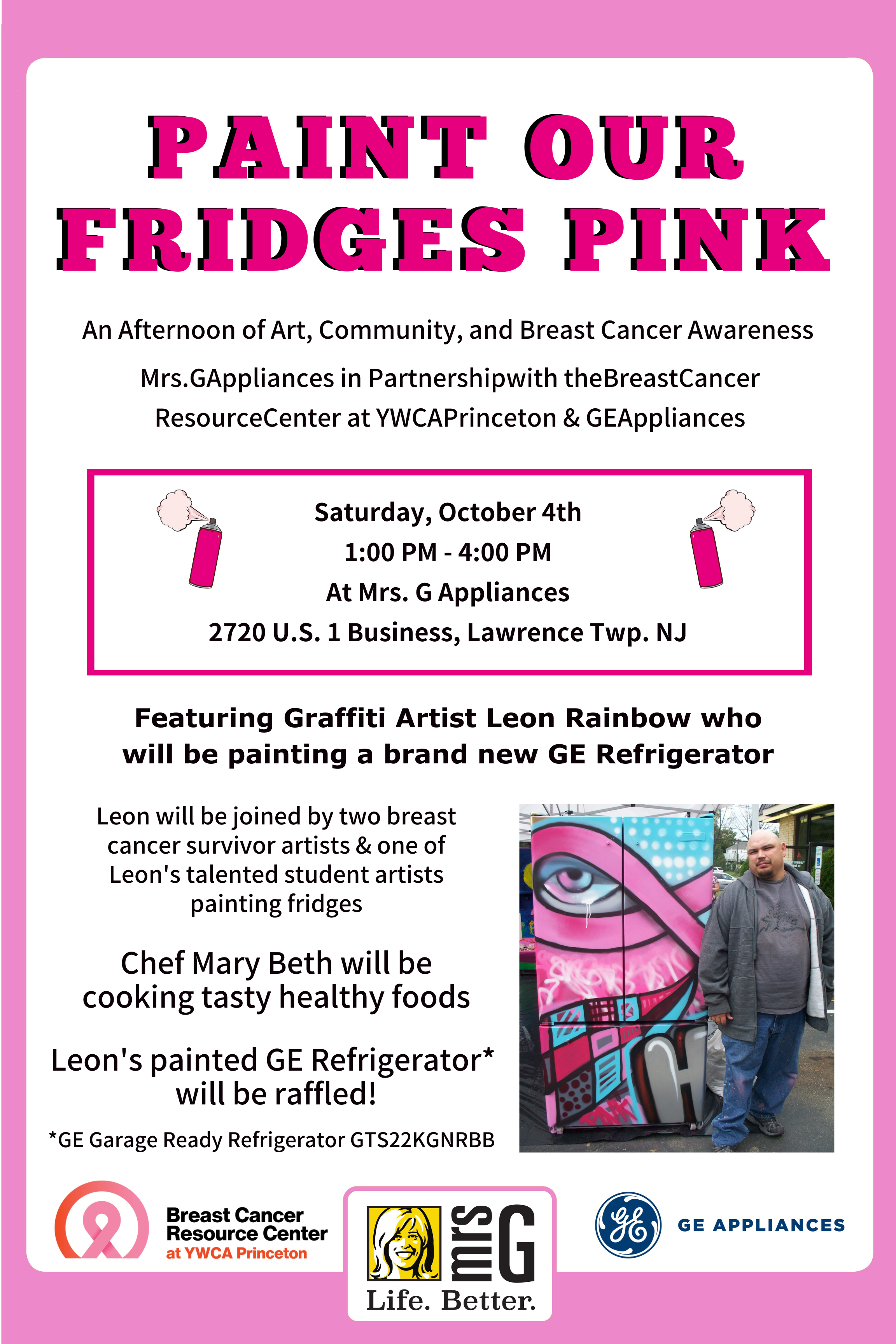 PAINT OUR FRIDGES PINK

An Afternoon of Art, Community, and Breast Cancer Awareness

Mrs.GAppliances in Partnershipwith theBreastCancer ResourceCenter at YWCAPrinceton & GEAppliances

Saturday, October 4th
1:00 PM - 4:00 PM
At Mrs. G Appliances
2720 U.S. 1 Business, Lawrence Twp. NJ

Featuring Graffiti Artist Leon Rainbow who will be painting a brand new GE Refrigerator

Leon will be joined by two breast cancer survivor artists & one of Leon's talented student artists painting fridges

Chef Mary Beth will be cooking tasty healthy foods

Leon's painted GE Refrigerator* will be raffled!

*GE Garage Ready Refrigerator GTS22KGNRBB

Breast Cancer
Resource Center
at YWCA Princeton

mrs G
Life. Better.

GE APPLIANCES